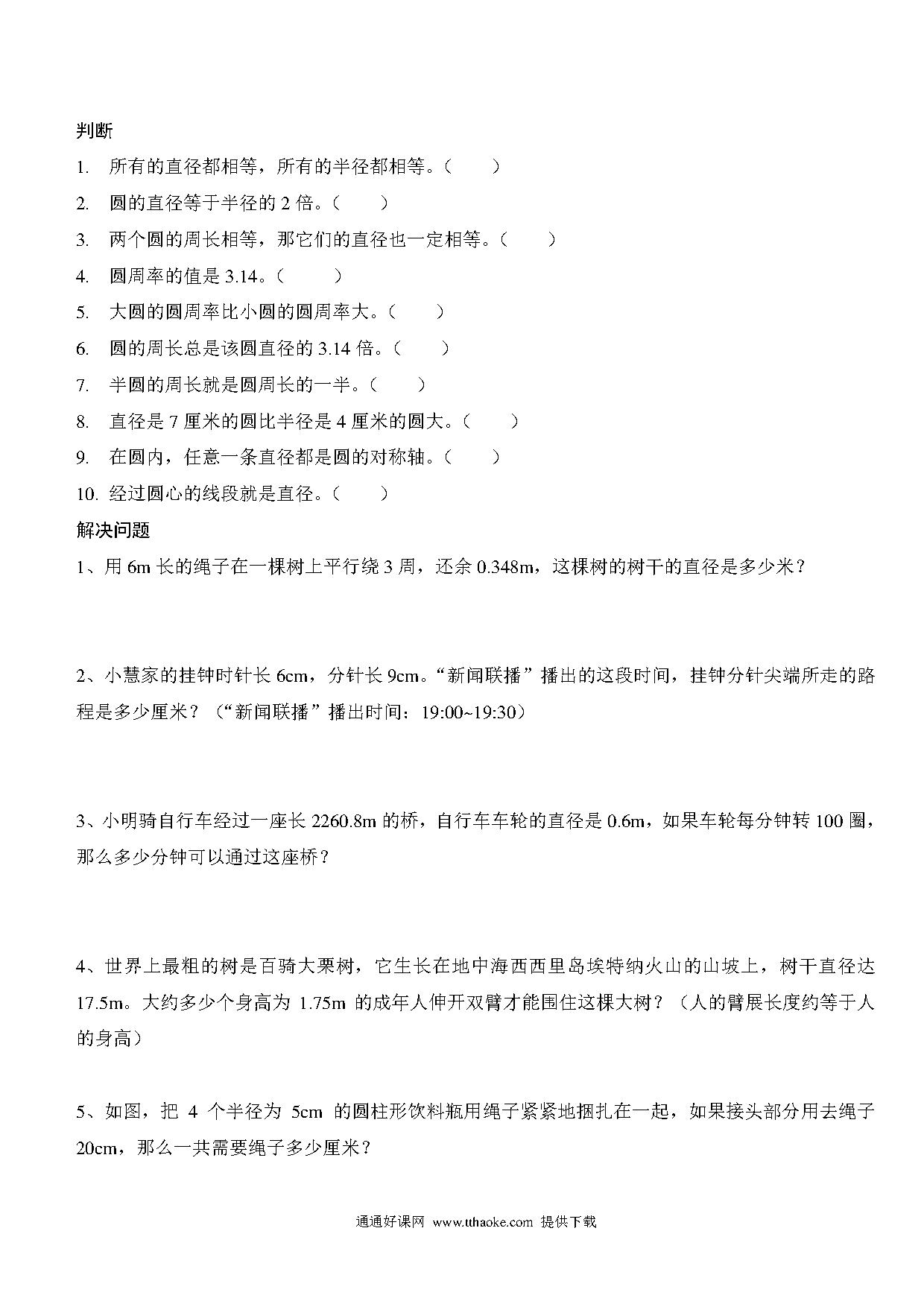 判断

1. 所有的直径都相等，所有的半径都相等。（　　）

2. 圆的直径等于半径的 2 倍。（　　）

3. 两个圆的周长相等，那它们的直径也一定相等。（　　）

4. 圆周率的值是 3.14。（　　）

5. 大圆的圆周率比小圆的圆周率大。（　　）

6. 圆的周长总是该圆直径的 3.14 倍。（　　）

7. 半圆的周长就是圆周长的一半。（　　）

8. 直径是 7 厘米的圆比半径是 4 厘米的圆大。（　　）

9. 在圆内，任意一条直径都是圆的对称轴。（　　）

10. 经过圆心的线段就是直径。（　　）

解决问题

1、用 6m 长的绳子在一棵树上平行绕 3 周，还余 0.348m，这棵树的树干的直径是多少米？

2、小慧家的挂钟时针长 6cm，分针长 9cm。“新闻联播”播出的这段时间，挂钟分针尖端所走的路程是多少厘米？（“新闻联播”播出时间：19:00~19:30）

3、小明骑自行车经过一座长 2260.8m 的桥，自行车车轮的直径是 0.6m，如果车轮每分钟转 100 圈，那么多少分钟可以通过这座桥？

4、世界上最粗的树是百骑大栗树，它生长在地中海西西里岛埃特纳火山的山坡上，树干直径达 17.5m。大约多少个身高为 1.75m 的成年人伸开双臂才能围住这棵大树？（人的臂展长度约等于人的身高）

5、如图，把 4 个半径为 5cm 的圆柱形饮料瓶用绳子紧紧地捆扎在一起，如果接头部分用去绳子 20cm，那么一共需要绳子多少厘米？

通通好课网 www.tthaoke.com 提供下载